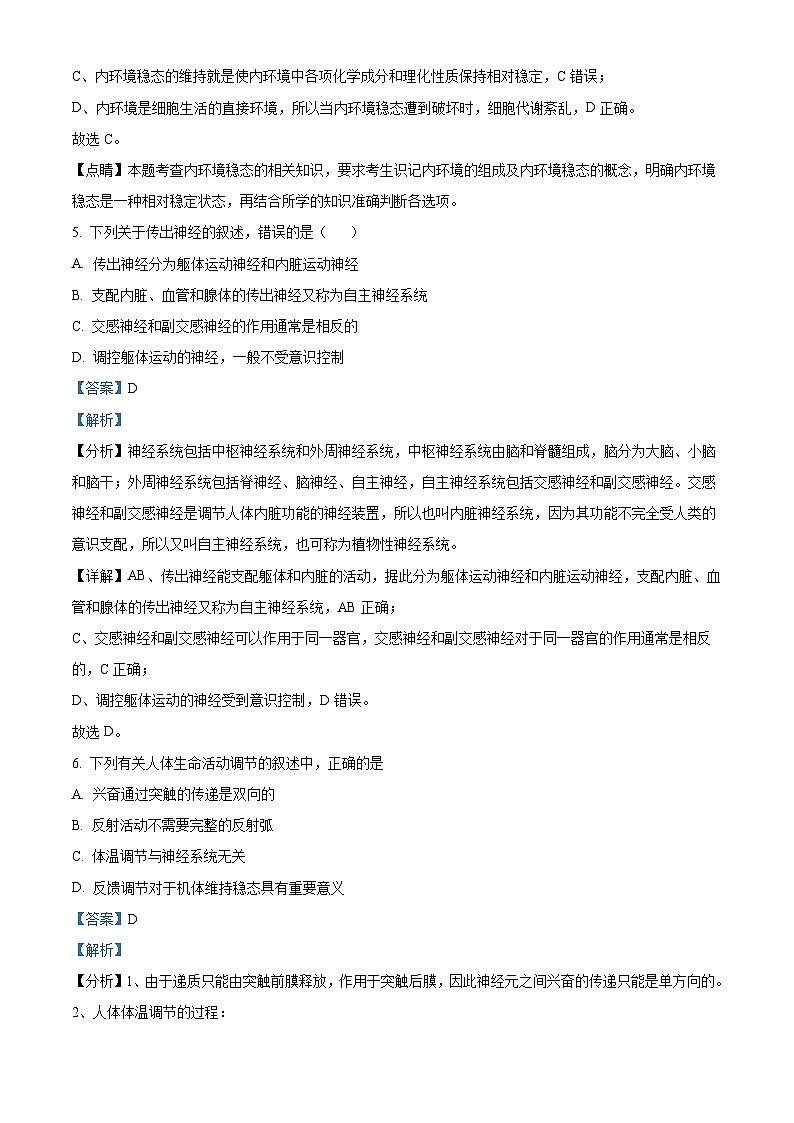 C、内环境稳态的维持就是使内环境中各项化学成分和理化性质保持相对稳定，C 错误；

D、内环境是细胞生活的直接环境，所以当内环境稳态遭到破坏时，细胞代谢紊乱，D 正确。

故选 C。

【点睛】本题考查内环境稳态的相关知识，要求考生识记内环境的组成及内环境稳态的概念，明确内环境稳态是一种相对稳定状态，再结合所学的知识准确判断各选项。

5. 下列关于传出神经的叙述，错误的是（　　）

A. 传出神经分为躯体运动神经和内脏运动神经

B. 支配内脏、血管和腺体的传出神经又称为自主神经系统

C. 交感神经和副交感神经的作用通常是相反的

D. 调控躯体运动的神经，一般不受意识控制

【答案】D

【解析】

【分析】神经系统包括中枢神经系统和外周神经系统，中枢神经系统由脑和脊髓组成，脑分为大脑、小脑和脑干；外周神经系统包括脊神经、脑神经、自主神经，自主神经系统包括交感神经和副交感神经。交感神经和副交感神经是调节人体内脏功能的神经装置，所以也叫内脏神经系统，因为其功能不完全受人类的意识支配，所以又叫自主神经系统，也可称为植物性神经系统。

【详解】AB、传出神经能支配躯体和内脏的活动，据此分为躯体运动神经和内脏运动神经，支配内脏、血管和腺体的传出神经又称为自主神经系统，AB 正确；

C、交感神经和副交感神经可以作用于同一器官，交感神经和副交感神经对于同一器官的作用通常是相反的，C 正确；

D、调控躯体运动的神经受到意识控制，D 错误。

故选 D。

6. 下列有关人体生命活动调节的叙述中，正确的是

A. 兴奋通过突触的传递是双向的

B. 反射活动不需要完整的反射弧

C. 体温调节与神经系统无关

D. 反馈调节对于机体维持稳态具有重要意义

【答案】D

【解析】

【分析】1、由于递质只能由突触前膜释放，作用于突触后膜，因此神经元之间兴奋的传递只能是单方向的。

2、人体体温调节的过程：